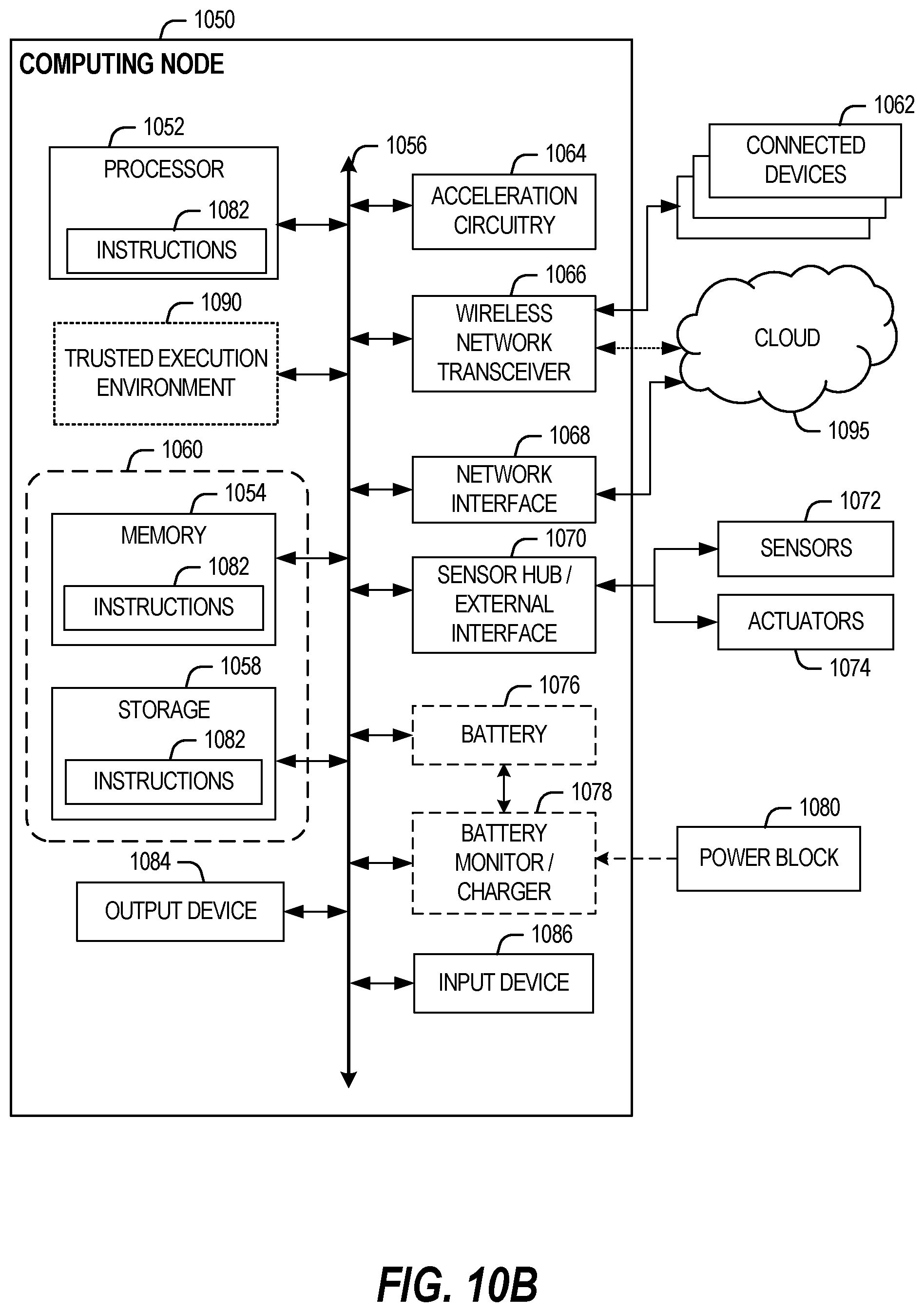 1050

COMPUTING NODE

1052
PROCESSOR
1082
INSTRUCTIONS

1090
TRUSTED EXECUTION ENVIRONMENT

1060
1054
MEMORY
1082
INSTRUCTIONS

1058
STORAGE
1082
INSTRUCTIONS

1084
OUTPUT DEVICE

1056

1064
ACCELERATION CIRCUITRY

1066
WIRELESS NETWORK TRANSCEIVER

1068
NETWORK INTERFACE

1070
SENSOR HUB / EXTERNAL INTERFACE

1076
BATTERY

1078
BATTERY MONITOR / CHARGER

1086
INPUT DEVICE

1062
CONNECTED DEVICES

CLOUD
1095

1072
SENSORS

ACTUATORS
1074

1080
POWER BLOCK

FIG. 10B